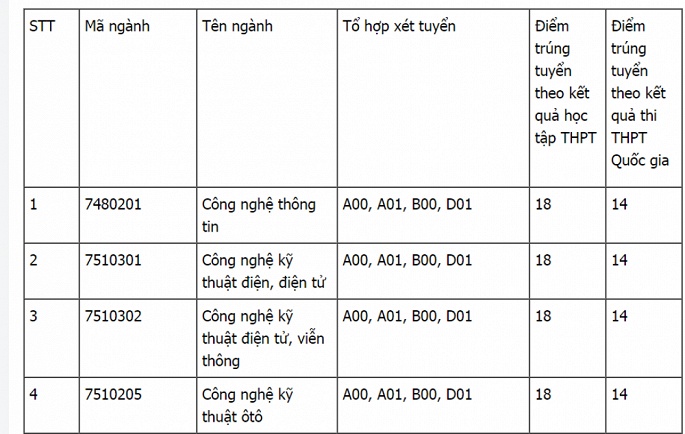 | STT | Mã ngành | Tên ngành | Tổ hợp xét tuyển | Điểm trúng tuyển theo kết quả học tập THPT | Điểm trúng tuyển theo kết quả thi THPT Quốc gia |
|---|---|---|---|---|---|
| 1 | 7480201 | Công nghệ thông tin | A00, A01, B00, D01 | 18 | 14 |
| 2 | 7510301 | Công nghệ kỹ thuật điện, điện tử | A00, A01, B00, D01 | 18 | 14 |
| 3 | 7510302 | Công nghệ kỹ thuật điện tử, viễn thông | A00, A01, B00, D01 | 18 | 14 |
| 4 | 7510205 | Công nghệ kỹ thuật ôtô | A00, A01, B00, D01 | 18 | 14 |